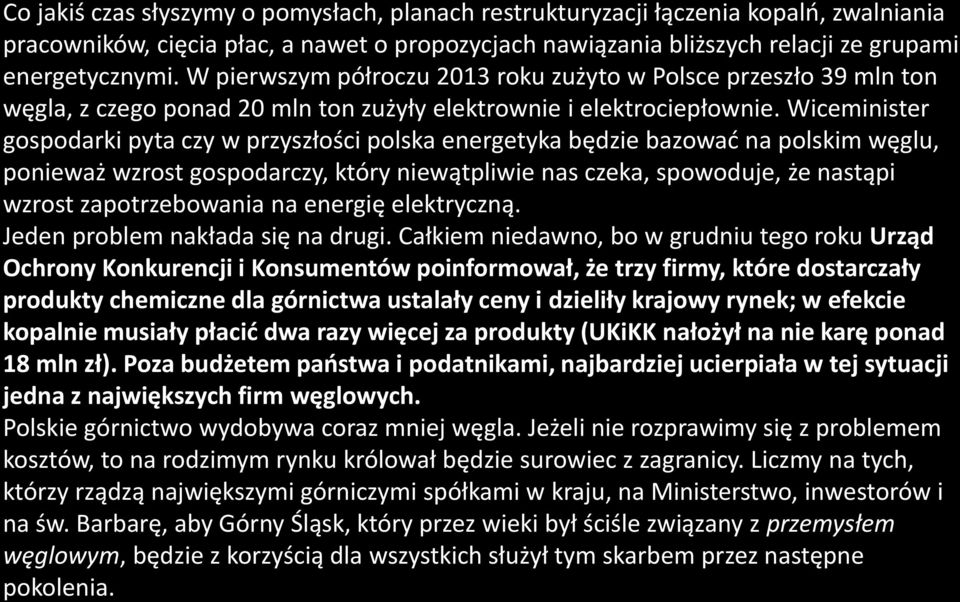 Co jakiś czas słyszymy o pomysłach, planach restrukturyzacji łączenia kopalń, zwalniania pracowników, cięcia płac, a nawet o propozycjach nawiązania bliższych relacji ze grupami energetycznymi. W pierwszym półroczu 2013 roku zużyto w Polsce przeszło 39 mln ton węgla, z czego ponad 20 mln ton zużyły elektrownie i elektrociepłownie. Wiceminister gospodarki pyta czy w przyszłości polska energetyka będzie bazować na polskim węglu, ponieważ wzrost gospodarczy, który niewątpliwie nas czeka, spowoduje, że nastąpi wzrost zapotrzebowania na energię elektryczną.
Jeden problem nakłada się na drugi. Całkiem niedawno, bo w grudniu tego roku Urząd Ochrony Konkurencji i Konsumentów poinformował, że trzy firmy, które dostarczały produkty chemiczne dla górnictwa ustalały ceny i dzieliły krajowy rynek; w efekcie kopalnie musiały płacić dwa razy więcej za produkty (UKiKK nałożył na nie karę ponad 18 mln zł). Poza budżetem państwa i podatnikami, najbardziej ucierpiała w tej sytuacji jedna z największych firm węglowych.
Polskie górnictwo wydobywa coraz mniej węgla. Jeżeli nie rozprawimy się z problemem kosztów, to na rodzimym rynku królował będzie surowiec z zagranicy. Liczmy na tych, którzy rządzą największymi górniczymi spółkami w kraju, na Ministerstwo, inwestorów i na św. Barbarę, aby Górny Śląsk, który przez wieki był ściśle związany z przemysłem węglowym, będzie z korzyścią dla wszystkich służył tym skarbem przez następne pokolenia.